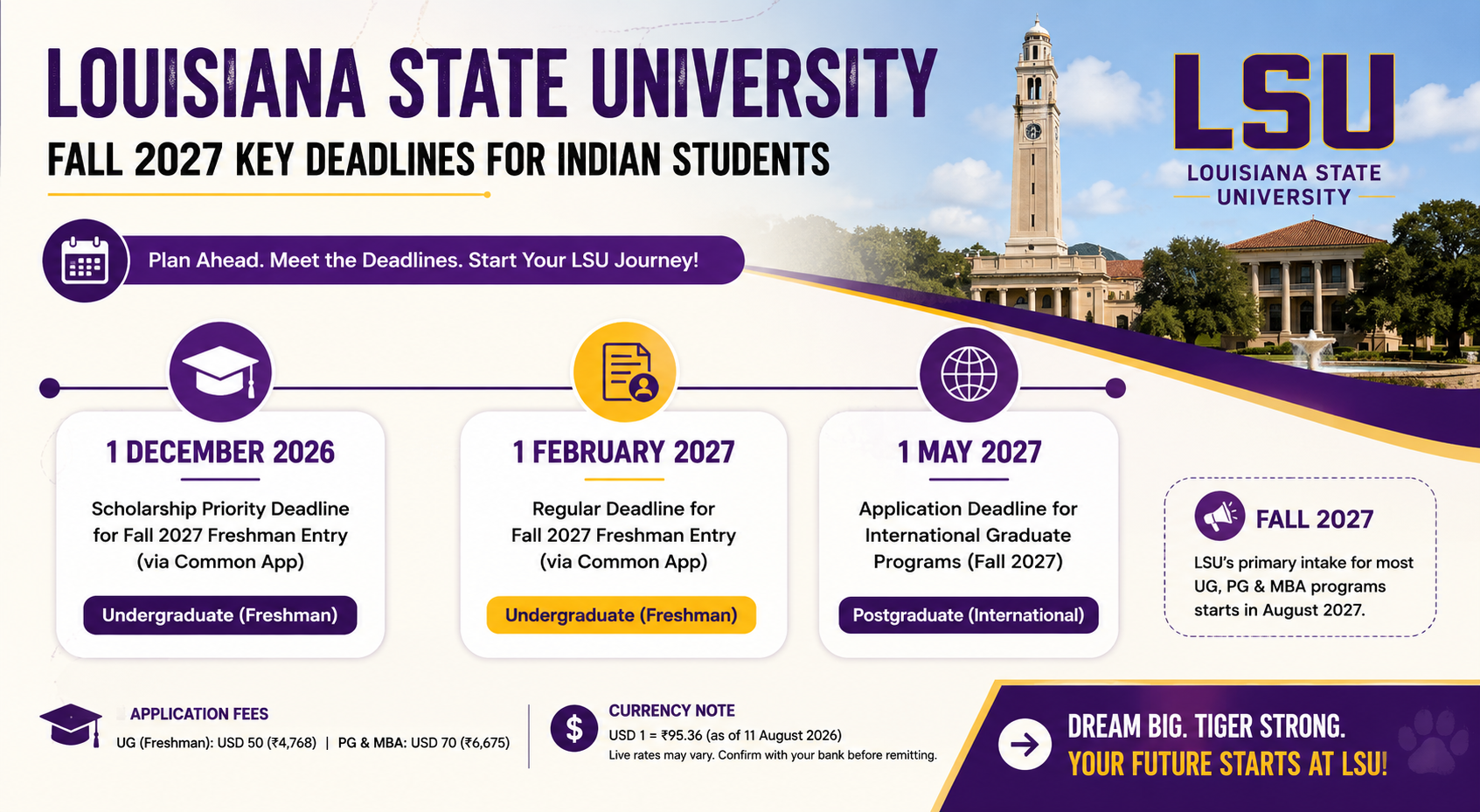 LOUISIANA STATE UNIVERSITY

FALL 2027 KEY DEADLINES FOR INDIAN STUDENTS

LSU
LOUISIANA STATE UNIVERSITY

Plan Ahead. Meet the Deadlines. Start Your LSU Journey!

1 DECEMBER 2026

Scholarship Priority Deadline for Fall 2027 Freshman Entry (via Common App)

Undergraduate (Freshman)

1 FEBRUARY 2027

Regular Deadline for Fall 2027 Freshman Entry (via Common App)

Undergraduate (Freshman)

1 MAY 2027

Application Deadline for International Graduate Programs (Fall 2027)

Postgraduate (International)

FALL 2027

LSU's primary intake for most UG, PG & MBA programs starts in August 2027.

APPLICATION FEES

UG (Freshman): USD 50 (₹4,768) | PG & MBA: USD 70 (₹6,675)

CURRENCY NOTE

USD 1 = ₹95.36 (as of 11 August 2026)

Live rates may vary. Confirm with your bank before remitting.

DREAM BIG. TIGER STRONG.
YOUR FUTURE STARTS AT LSU!